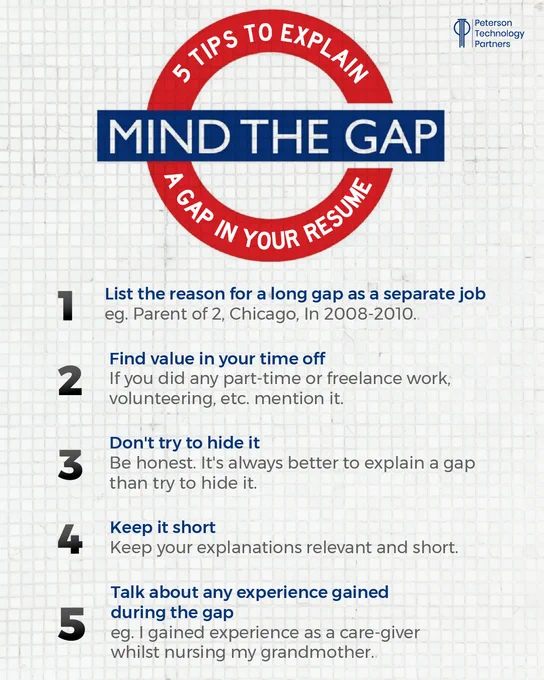 Peterson
Technology
Partners

5 TIPS TO EXPLAIN

MIND THE GAP

A GAP IN YOUR RESUME

1
List the reason for a long gap as a separate job
eg. Parent of 2, Chicago, In 2008-2010.

2
Find value in your time off
If you did any part-time or freelance work, volunteering, etc. mention it.

3
Don't try to hide it
Be honest. It's always better to explain a gap than try to hide it.

4
Keep it short
Keep your explanations relevant and short.

5
Talk about any experience gained during the gap
eg. I gained experience as a care-giver whilst nursing my grandmother.